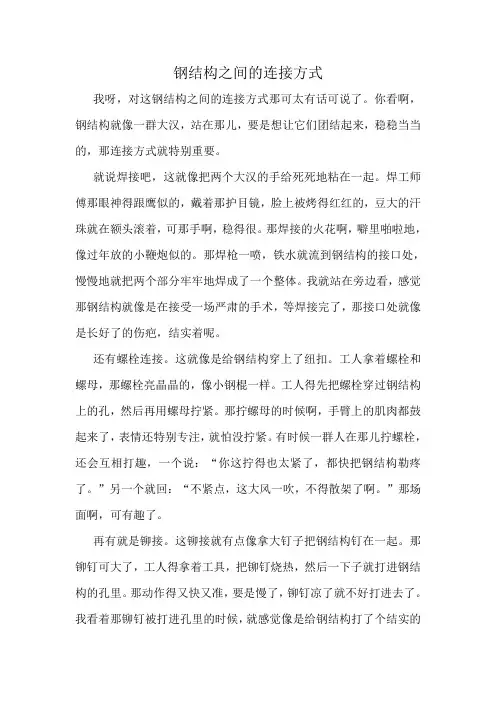 钢结构之间的连接方式

我呀，对这钢结构之间的连接方式那可太有话可说了。你看啊，钢结构就像一群大汉，站在那儿，要是想让它们团结起来，稳稳当当的，那连接方式就特别重要。

就说焊接吧，这就像把两个大汉的手给死死地粘在一起。焊工师傅那眼神得跟鹰似的，戴着那护目镜，脸上被烤得红红的，豆大的汗珠就在额头滚着，可那手啊，稳得很。那焊接的火花啊，噼里啪啦地，像过年放的小鞭炮似的。那焊枪一喷，铁水就流到钢结构的接口处，慢慢地就把两个部分牢牢地焊成了一个整体。我就站在旁边看，感觉那钢结构就像是在接受一场严肃的手术，等焊接完了，那接口处就像是长好了的伤疤，结实着呢。

还有螺栓连接。这就像是给钢结构穿上了纽扣。工人拿着螺栓和螺母，那螺栓亮晶晶的，像小钢棍一样。工人得先把螺栓穿过钢结构上的孔，然后再用螺母拧紧。那拧螺母的时候啊，手臂上的肌肉都鼓起来了，表情还特别专注，就怕没拧紧。有时候一群人在那儿拧螺栓，还会互相打趣，一个说：“你这拧得也太紧了，都快把钢结构勒疼了。”另一个就回：“不紧点，这大风一吹，不得散架了啊。”那场面啊，可有趣了。

再有就是铆接。这铆接就有点像拿大钉子把钢结构钉在一起。那铆钉可大了，工人得拿着工具，把铆钉烧热，然后一下子就打进钢结构的孔里。那动作得又快又准，要是慢了，铆钉凉了就不好打进去了。我看着那铆钉被打进孔里的时候，就感觉像是给钢结构打了个结实的